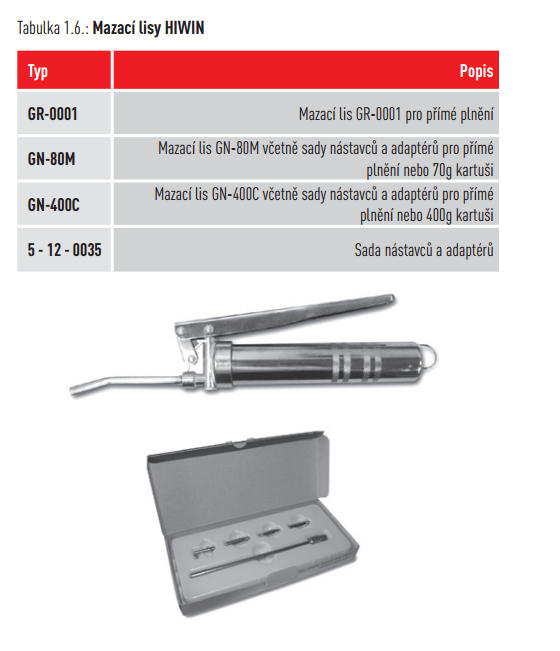 Tabulka 1.6.: Mazací lisy HIWIN

| Typ | Popis |
|---|---|
| GR-0001 | Mazací lis GR-0001 pro přímé plnění |
| GN-80M | Mazací lis GN-80M včetně sady nástavců a adaptérů pro přímé plnění nebo 70g kartuši |
| GN-400C | Mazací lis GN-400C včetně sady nástavců a adaptérů pro přímé plnění nebo 400g kartuši |
| 5 - 12 - 0035 | Sada nástavců a adaptérů |